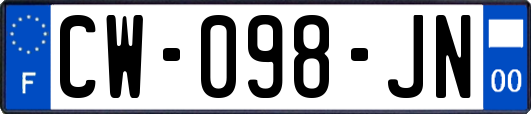 F
CW-098-JN
00